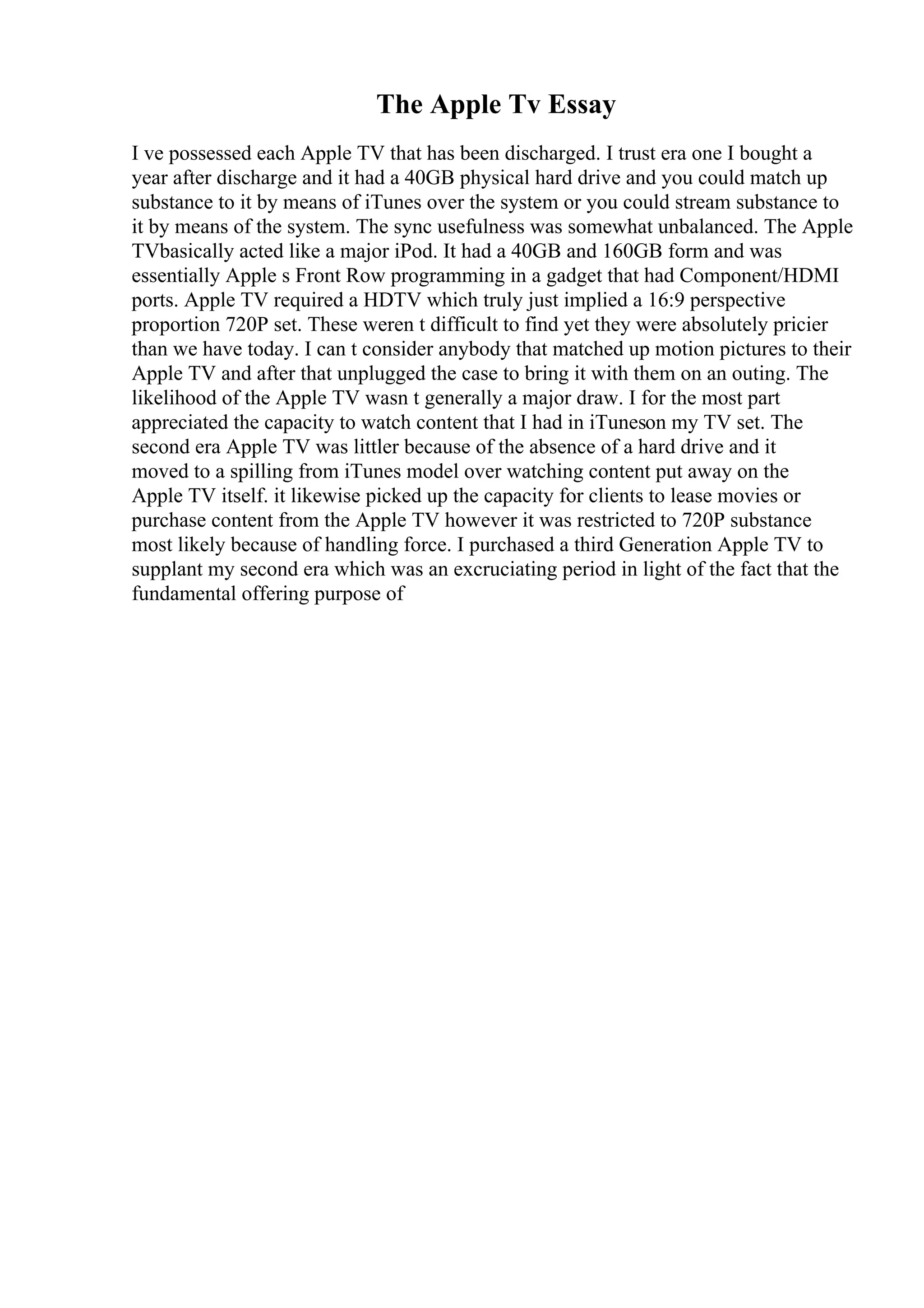 The Apple Tv Essay

I ve possessed each Apple TV that has been discharged. I trust era one I bought a year after discharge and it had a 40GB physical hard drive and you could match up substance to it by means of iTunes over the system or you could stream substance to it by means of the system. The sync usefulness was somewhat unbalanced. The Apple TVbasically acted like a major iPod. It had a 40GB and 160GB form and was essentially Apple s Front Row programming in a gadget that had Component/HDMI ports. Apple TV required a HDTV which truly just implied a 16:9 perspective proportion 720P set. These weren t difficult to find yet they were absolutely pricier than we have today. I can t consider anybody that matched up motion pictures to their Apple TV and after that unplugged the case to bring it with them on an outing. The likelihood of the Apple TV wasn t generally a major draw. I for the most part appreciated the capacity to watch content that I had in iTuneson my TV set. The second era Apple TV was littler because of the absence of a hard drive and it moved to a spilling from iTunes model over watching content put away on the Apple TV itself. it likewise picked up the capacity for clients to lease movies or purchase content from the Apple TV however it was restricted to 720P substance most likely because of handling force. I purchased a third Generation Apple TV to supplant my second era which was an excruciating period in light of the fact that the fundamental offering purpose of